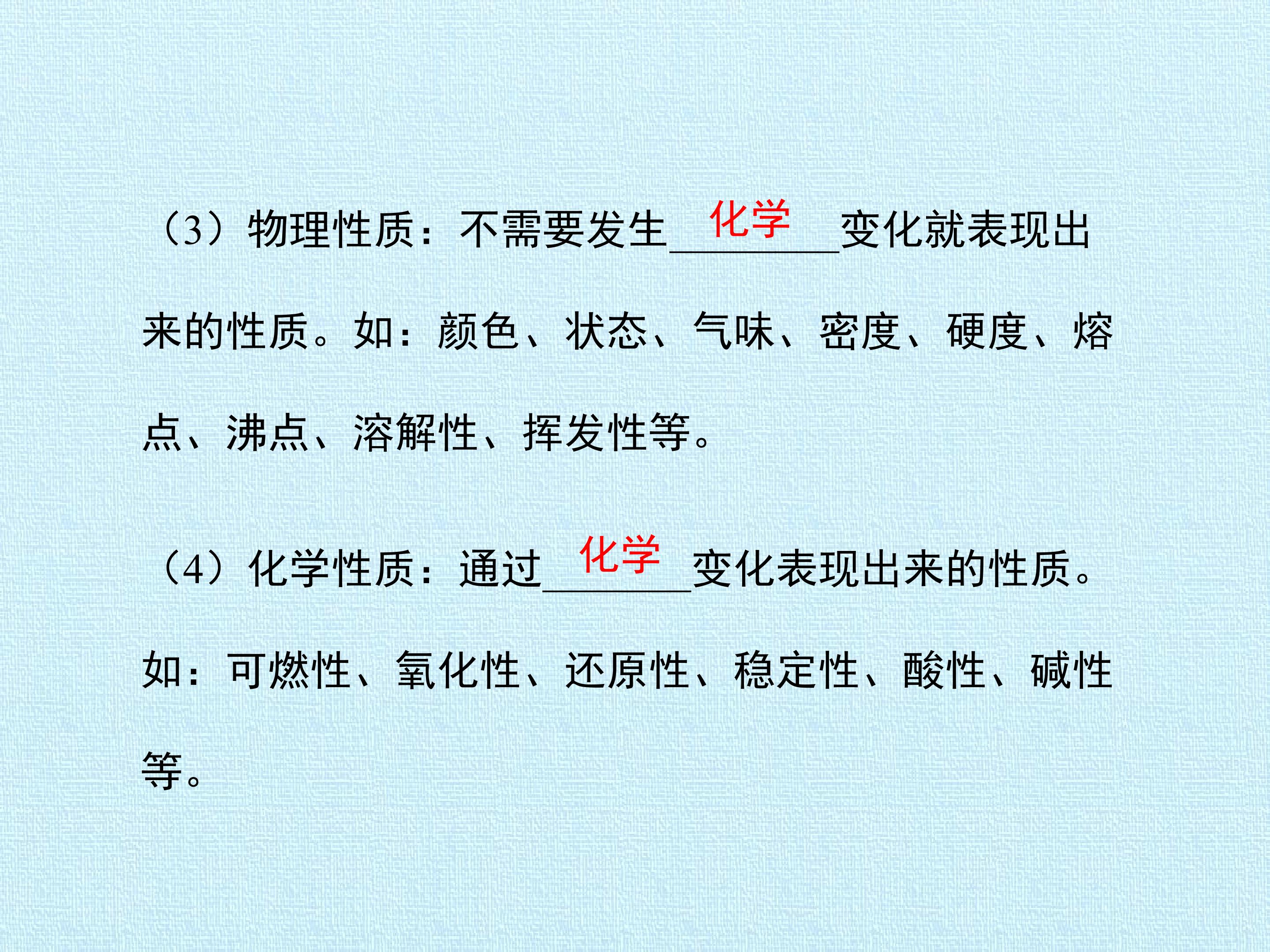 （3）物理性质：不需要发生化学变化就表现出来的性质。如：颜色、状态、气味、密度、硬度、熔点、沸点、溶解性、挥发性等。

（4）化学性质：通过化学变化表现出来的性质。如：可燃性、氧化性、还原性、稳定性、酸性、碱性等。